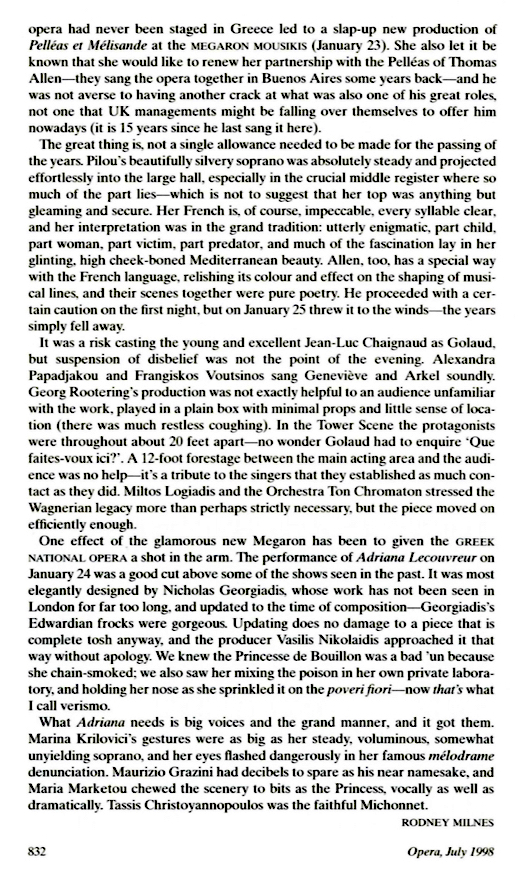 opera had never been staged in Greece led to a slap-up new production of Pelléas et Mélisande at the MEGARON MOUSIKIS (January 23). She also let it be known that she would like to renew her partnership with the Pelléas of Thomas Allen—they sang the opera together in Buenos Aires some years back—and he was not averse to having another crack at what was also one of his great roles, not one that UK managements might be falling over themselves to offer him nowadays (it is 15 years since he last sang it here).

The great thing is, not a single allowance needed to be made for the passing of the years. Pilou's beautifully silvery soprano was absolutely steady and projected effortlessly into the large hall, especially in the crucial middle register where so much of the part lies—which is not to suggest that her top was anything but gleaming and secure. Her French is, of course, impeccable, every syllable clear, and her interpretation was in the grand tradition: utterly enigmatic, part child, part woman, part victim, part predator, and much of the fascination lay in her glinting, high cheek-boned Mediterranean beauty. Allen, too, has a special way with the French language, relishing its colour and effect on the shaping of musical lines, and their scenes together were pure poetry. He proceeded with a certain caution on the first night, but on January 25 threw it to the winds—the years simply fell away.

It was a risk casting the young and excellent Jean-Luc Chaignaud as Golaud, but suspension of disbelief was not the point of the evening. Alexandra Papadjakou and Frangiskos Voutsinos sang Geneviève and Arkel soundly. Georg Rootering's production was not exactly helpful to an audience unfamiliar with the work, played in a plain box with minimal props and little sense of location (there was much restless coughing). In the Tower Scene the protagonists were throughout about 20 feet apart—no wonder Golaud had to enquire 'Que faites-voux ici?'. A 12-foot forestage between the main acting area and the audience was no help—it's a tribute to the singers that they established as much contact as they did. Miltos Logiadis and the Orchestra Ton Chromaton stressed the Wagnerian legacy more than perhaps strictly necessary, but the piece moved on efficiently enough.

One effect of the glamorous new Megaron has been to given the GREEK NATIONAL OPERA a shot in the arm. The performance of Adriana Lecouvreur on January 24 was a good cut above some of the shows seen in the past. It was most elegantly designed by Nicholas Georgiadis, whose work has not been seen in London for far too long, and updated to the time of composition—Georgiadis's Edwardian frocks were gorgeous. Updating does no damage to a piece that is complete tosh anyway, and the producer Vasilis Nikolaidis approached it that way without apology. We knew the Princesse de Bouillon was a bad 'un because she chain-smoked; we also saw her mixing the poison in her own private laboratory, and holding her nose as she sprinkled it on the poveri fiori—now that's what I call verismo.

What Adriana needs is big voices and the grand manner, and it got them. Marina Krilovici's gestures were as big as her steady, voluminous, somewhat unyielding soprano, and her eyes flashed dangerously in her famous mélodrame denunciation. Maurizio Grazini had decibels to spare as his near namesake, and Maria Marketou chewed the scenery to bits as the Princess, vocally as well as dramatically. Tassis Christoyannopoulos was the faithful Michonnet.

RODNEY MILNES

832

Opera, July 1998